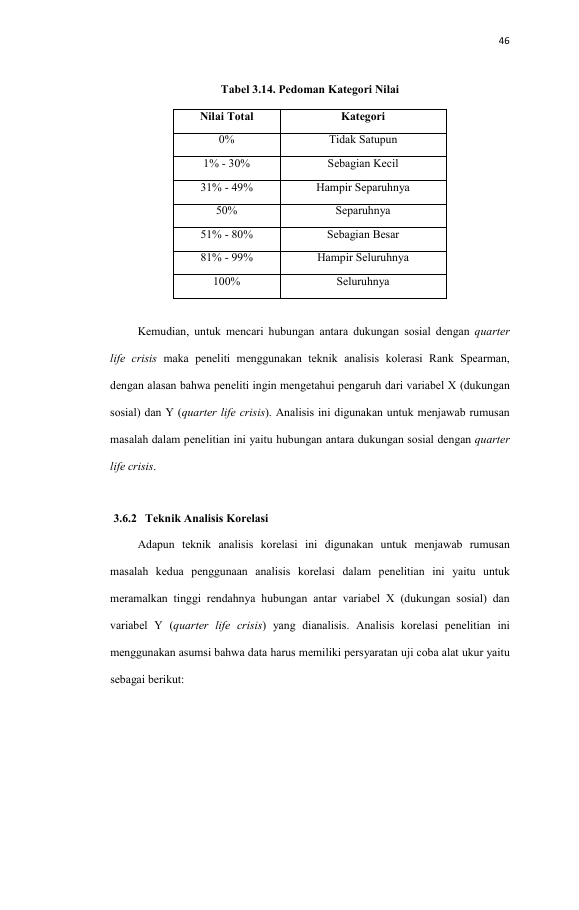 46

Tabel 3.14. Pedoman Kategori Nilai

| Nilai Total | Kategori |
|---|---|
| 0% | Tidak Satupun |
| 1% - 30% | Sebagian Kecil |
| 31% - 49% | Hampir Separuhnya |
| 50% | Separuhnya |
| 51% - 80% | Sebagian Besar |
| 81% - 99% | Hampir Seluruhnya |
| 100% | Seluruhnya |

Kemudian, untuk mencari hubungan antara dukungan sosial dengan quarter life crisis maka peneliti menggunakan teknik analisis kolerasi Rank Spearman, dengan alasan bahwa peneliti ingin mengetahui pengaruh dari variabel X (dukungan sosial) dan Y (quarter life crisis). Analisis ini digunakan untuk menjawab rumusan masalah dalam penelitian ini yaitu hubungan antara dukungan sosial dengan quarter life crisis.

3.6.2 Teknik Analisis Korelasi

Adapun teknik analisis korelasi ini digunakan untuk menjawab rumusan masalah kedua penggunaan analisis korelasi dalam penelitian ini yaitu untuk meramalkan tinggi rendahnya hubungan antar variabel X (dukungan sosial) dan variabel Y (quarter life crisis) yang dianalisis. Analisis korelasi penelitian ini menggunakan asumsi bahwa data harus memiliki persyaratan uji coba alat ukur yaitu sebagai berikut: